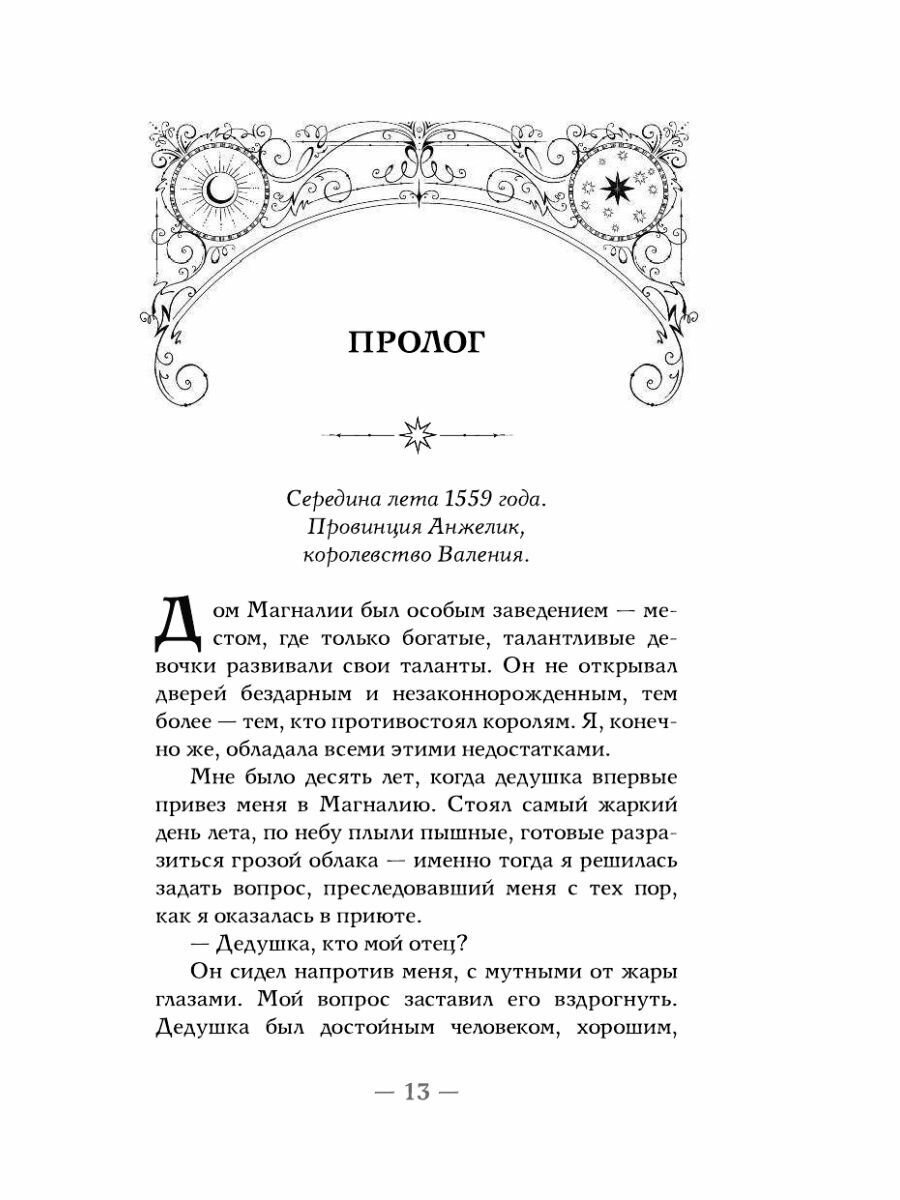 ПРОЛОГ

Середина лета 1559 года.
Провинция Анжелик,
королевство Валения.

Дом Магналии был особым заведением — местом, где только богатые, талантливые девочки развивали свои таланты. Он не открывал дверей бездарным и незаконнорожденным, тем более — тем, кто противостоял королям. Я, конечно же, обладала всеми этими недостатками.

Мне было десять лет, когда дедушка впервые привез меня в Магналию. Стоял самый жаркий день лета, по небу плыли пышные, готовые разразиться грозой облака — именно тогда я решилась задать вопрос, преследовавший меня с тех пор, как я оказалась в приюте.

— Дедушка, кто мой отец?

Он сидел напротив меня, с мутными от жары глазами. Мой вопрос заставил его вздрогнуть. Дедушка был достойным человеком, хорошим,

— 13 —